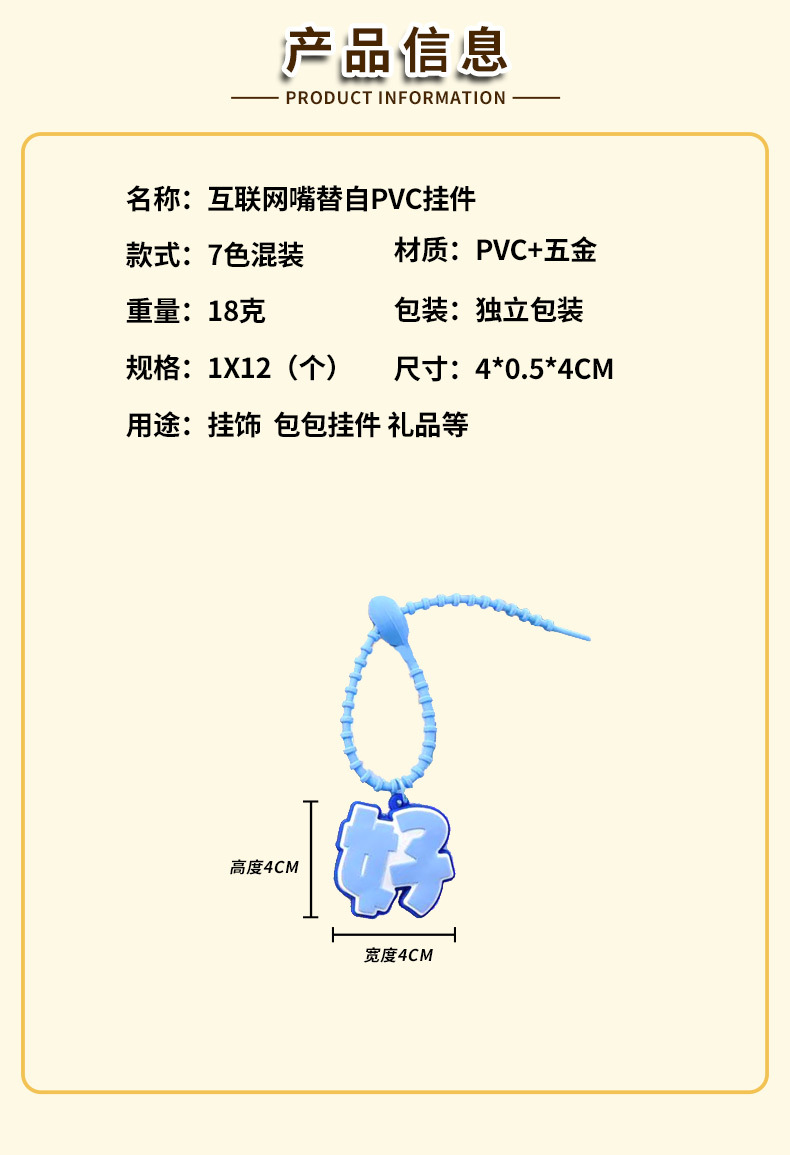 产品信息

PRODUCT INFORMATION

名称：互联网嘴替自PVC挂件

款式：7色混装 材质：PVC+五金

重量：18克 包装：独立包装

规格：1X12（个） 尺寸：4*0.5*4CM

用途：挂饰 包包挂件 礼品等

好

高度4CM

宽度4CM